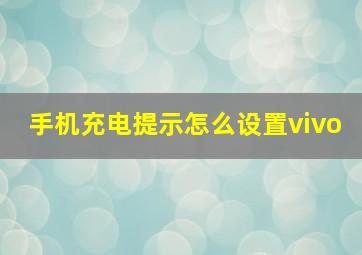 手机充电提示怎么设置vivo